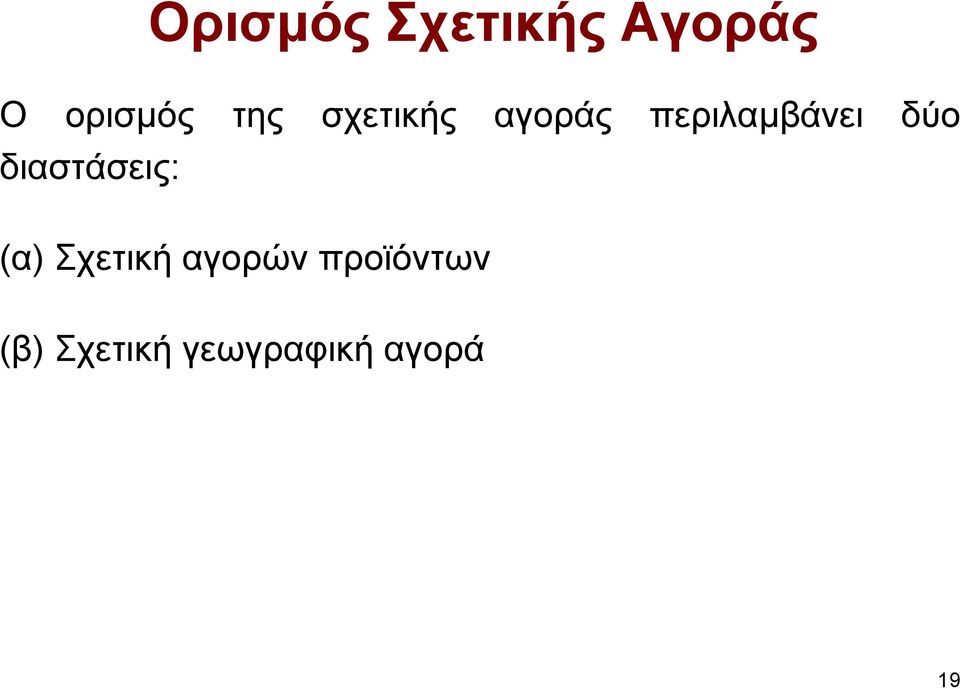 Ορισμός Σχετικής Αγοράς

Ο ορισμός της σχετικής αγοράς περιλαμβάνει δύο διαστάσεις:

(α) Σχετική αγορών προϊόντων

(β) Σχετική γεωγραφική αγορά

19